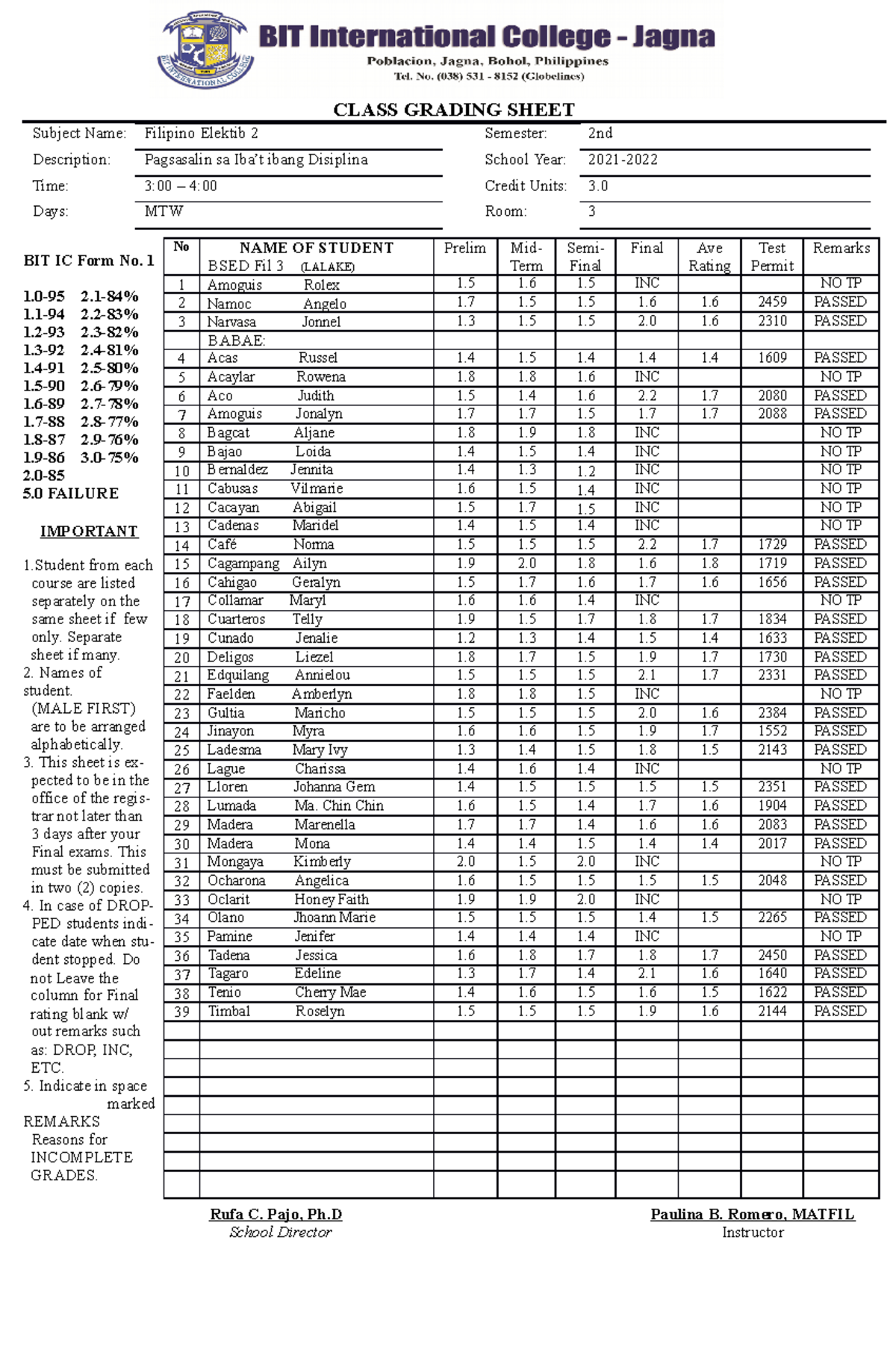 BIT International College - Jagna
Poblacion, Jagna, Bohol, Philippines
Tel. No. (038) 531 - 8152 (Globelines)

CLASS GRADING SHEET

Subject Name: Filipino Elektib 2
Description: Pagsasalin sa Iba't ibang Disiplina
Time: 3:00 – 4:00
Days: MTW
Semester: 2nd
School Year: 2021-2022
Credit Units: 3.0
Room: 3

BIT IC Form No. 1

1.0-95 2.1-84%
1.1-94 2.2-83%
1.2-93 2.3-82%
1.3-92 2.4-81%
1.4-91 2.5-80%
1.5-90 2.6-79%
1.6-89 2.7-78%
1.7-88 2.8-77%
1.8-87 2.9-76%
1.9-86 3.0-75%
2.0-85
5.0 FAILURE

IMPORTANT

1.Student from each course are listed separately on the same sheet if few only. Separate sheet if many.
2. Names of student. (MALE FIRST) are to be arranged alphabetically.
3. This sheet is expected to be in the office of the registrar not later than 3 days after your Final exams. This must be submitted in two (2) copies.
4. In case of DROPPED students indicate date when student stopped. Do not Leave the column for Final rating blank w/ out remarks such as: DROP, INC, ETC.
5. Indicate in space marked REMARKS Reasons for INCOMPLETE GRADES.

| No | NAME OF STUDENT BSED Fil 3 (LALAKE) | Prelim | Mid-Term | Semi-Final | Final | Ave Rating | Test Permit | Remarks |
|---|---|---|---|---|---|---|---|---|
| 1 | Amoguis Rolex | 1.5 | 1.6 | 1.5 | INC | | | NO TP |
| 2 | Namoc Angelo | 1.7 | 1.5 | 1.5 | 1.6 | 1.6 | 2459 | PASSED |
| 3 | Narvasa Jonnel | 1.3 | 1.5 | 1.5 | 2.0 | 1.6 | 2310 | PASSED |
| | BABAE: | | | | | | | |
| 4 | Acas Russel | 1.4 | 1.5 | 1.4 | 1.4 | 1.4 | 1609 | PASSED |
| 5 | Acaylar Rowena | 1.8 | 1.8 | 1.6 | INC | | | NO TP |
| 6 | Aco Judith | 1.5 | 1.4 | 1.6 | 2.2 | 1.7 | 2080 | PASSED |
| 7 | Amoguis Jonalyn | 1.7 | 1.7 | 1.5 | 1.7 | 1.7 | 2088 | PASSED |
| 8 | Bagcat Aljane | 1.8 | 1.9 | 1.8 | INC | | | NO TP |
| 9 | Bajao Loida | 1.4 | 1.5 | 1.4 | INC | | | NO TP |
| 10 | Bernaldez Jennita | 1.4 | 1.3 | 1.2 | INC | | | NO TP |
| 11 | Cabusas Vilmarie | 1.6 | 1.5 | 1.4 | INC | | | NO TP |
| 12 | Cacayan Abigail | 1.5 | 1.7 | 1.5 | INC | | | NO TP |
| 13 | Cadenas Maridel | 1.4 | 1.5 | 1.4 | INC | | | NO TP |
| 14 | Café Norma | 1.5 | 1.5 | 1.5 | 2.2 | 1.7 | 1729 | PASSED |
| 15 | Cagampang Ailyn | 1.9 | 2.0 | 1.8 | 1.6 | 1.8 | 1719 | PASSED |
| 16 | Cahigao Geralyn | 1.5 | 1.7 | 1.6 | 1.7 | 1.6 | 1656 | PASSED |
| 17 | Collamar Maryl | 1.6 | 1.6 | 1.4 | INC | | | NO TP |
| 18 | Cuarteros Telly | 1.9 | 1.5 | 1.7 | 1.8 | 1.7 | 1834 | PASSED |
| 19 | Cunado Jenalie | 1.2 | 1.3 | 1.4 | 1.5 | 1.4 | 1633 | PASSED |
| 20 | Deligos Liezel | 1.8 | 1.7 | 1.5 | 1.9 | 1.7 | 1730 | PASSED |
| 21 | Edquilang Annielou | 1.5 | 1.5 | 1.5 | 2.1 | 1.7 | 2331 | PASSED |
| 22 | Faelden Amberlyn | 1.8 | 1.8 | 1.5 | INC | | | NO TP |
| 23 | Gultia Maricho | 1.5 | 1.5 | 1.5 | 2.0 | 1.6 | 2384 | PASSED |
| 24 | Jinayon Myra | 1.6 | 1.6 | 1.5 | 1.9 | 1.7 | 1552 | PASSED |
| 25 | Ladesma Mary Ivy | 1.3 | 1.4 | 1.5 | 1.8 | 1.5 | 2143 | PASSED |
| 26 | Lague Charissa | 1.4 | 1.6 | 1.4 | INC | | | NO TP |
| 27 | Lloren Johanna Gem | 1.4 | 1.5 | 1.5 | 1.5 | 1.5 | 2351 | PASSED |
| 28 | Lumada Ma. Chin Chin | 1.6 | 1.5 | 1.4 | 1.7 | 1.6 | 1904 | PASSED |
| 29 | Madera Marenella | 1.7 | 1.7 | 1.4 | 1.6 | 1.6 | 2083 | PASSED |
| 30 | Madera Mona | 1.4 | 1.4 | 1.5 | 1.4 | 1.4 | 2017 | PASSED |
| 31 | Mongaya Kimberly | 2.0 | 1.5 | 2.0 | INC | | | NO TP |
| 32 | Ocharona Angelica | 1.6 | 1.5 | 1.5 | 1.5 | 1.5 | 2048 | PASSED |
| 33 | Oclarit Honey Faith | 1.9 | 1.9 | 2.0 | INC | | | NO TP |
| 34 | Olano Jhoann Marie | 1.5 | 1.5 | 1.5 | 1.4 | 1.5 | 2265 | PASSED |
| 35 | Pamine Jenifer | 1.4 | 1.4 | 1.4 | INC | | | NO TP |
| 36 | Tadena Jessica | 1.6 | 1.8 | 1.7 | 1.8 | 1.7 | 2450 | PASSED |
| 37 | Tagaro Edeline | 1.3 | 1.7 | 1.4 | 2.1 | 1.6 | 1640 | PASSED |
| 38 | Tenio Cherry Mae | 1.4 | 1.6 | 1.5 | 1.6 | 1.5 | 1622 | PASSED |
| 39 | Timbal Roselyn | 1.5 | 1.5 | 1.5 | 1.9 | 1.6 | 2144 | PASSED |

Rufa C. Pajo, Ph.D
School Director

Paulina B. Romero, MATFIL
Instructor